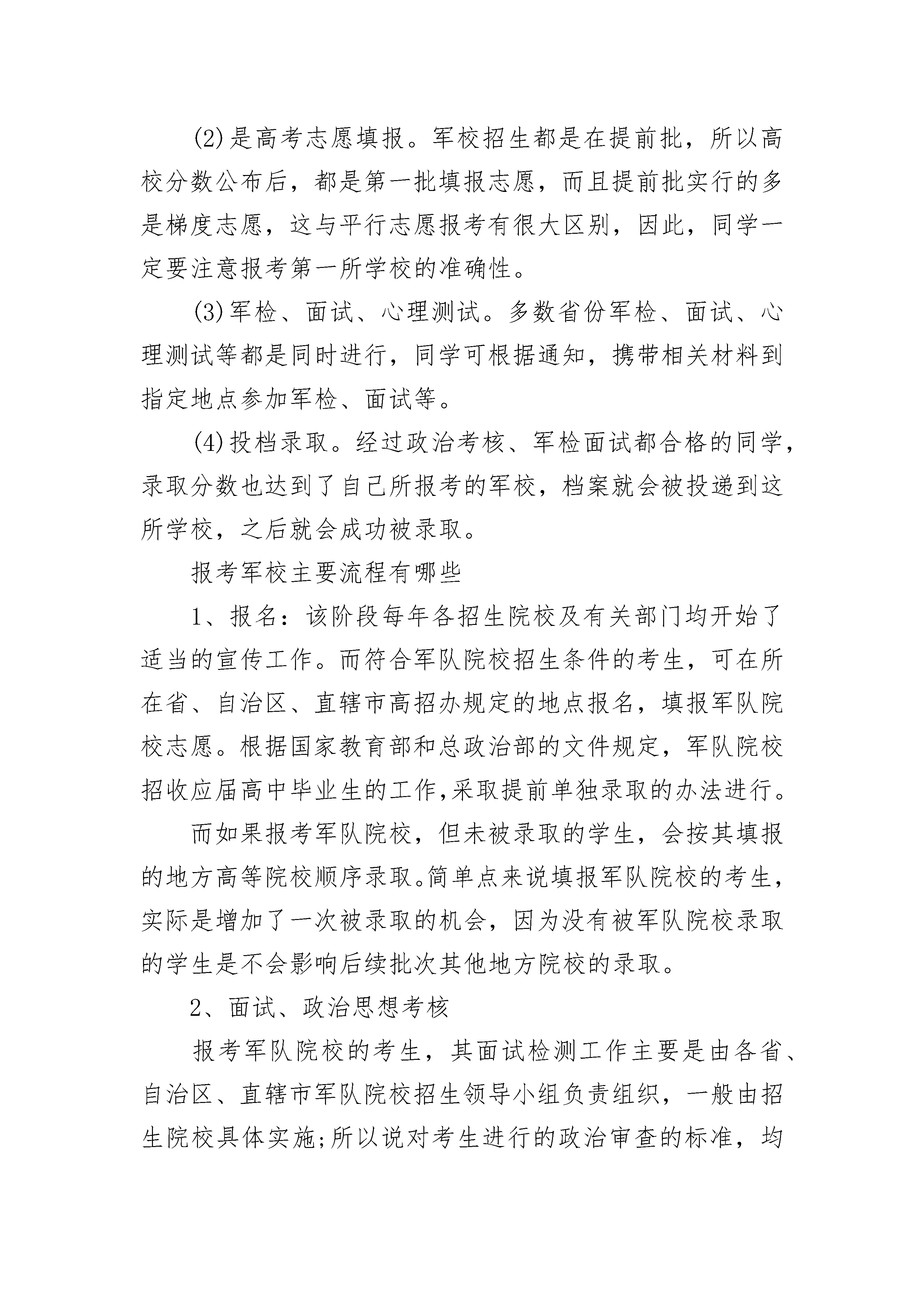 (2)是高考志愿填报。军校招生都是在提前批，所以高校分数公布后，都是第一批填报志愿，而且提前批实行的多是梯度志愿，这与平行志愿报考有很大区别，因此，同学一定要注意报考第一所学校的准确性。

(3)军检、面试、心理测试。多数省份军检、面试、心理测试等都是同时进行，同学可根据通知，携带相关材料到指定地点参加军检、面试等。

(4)投档录取。经过政治考核、军检面试都合格的同学，录取分数也达到了自己所报考的军校，档案就会被投递到这所学校，之后就会成功被录取。

报考军校主要流程有哪些

1、报名：该阶段每年各招生院校及有关部门均开始了适当的宣传工作。而符合军队院校招生条件的考生，可在所在省、自治区、直辖市高招办规定的地点报名，填报军队院校志愿。根据国家教育部和总政治部的文件规定，军队院校招收应届高中毕业生的工作,采取提前单独录取的办法进行。

而如果报考军队院校，但未被录取的学生，会按其填报的地方高等院校顺序录取。简单点来说填报军队院校的考生，实际是增加了一次被录取的机会，因为没有被军队院校录取的学生是不会影响后续批次其他地方院校的录取。

2、面试、政治思想考核

报考军队院校的考生，其面试检测工作主要是由各省、自治区、直辖市军队院校招生领导小组负责组织，一般由招生院校具体实施;所以说对考生进行的政治审查的标准，均